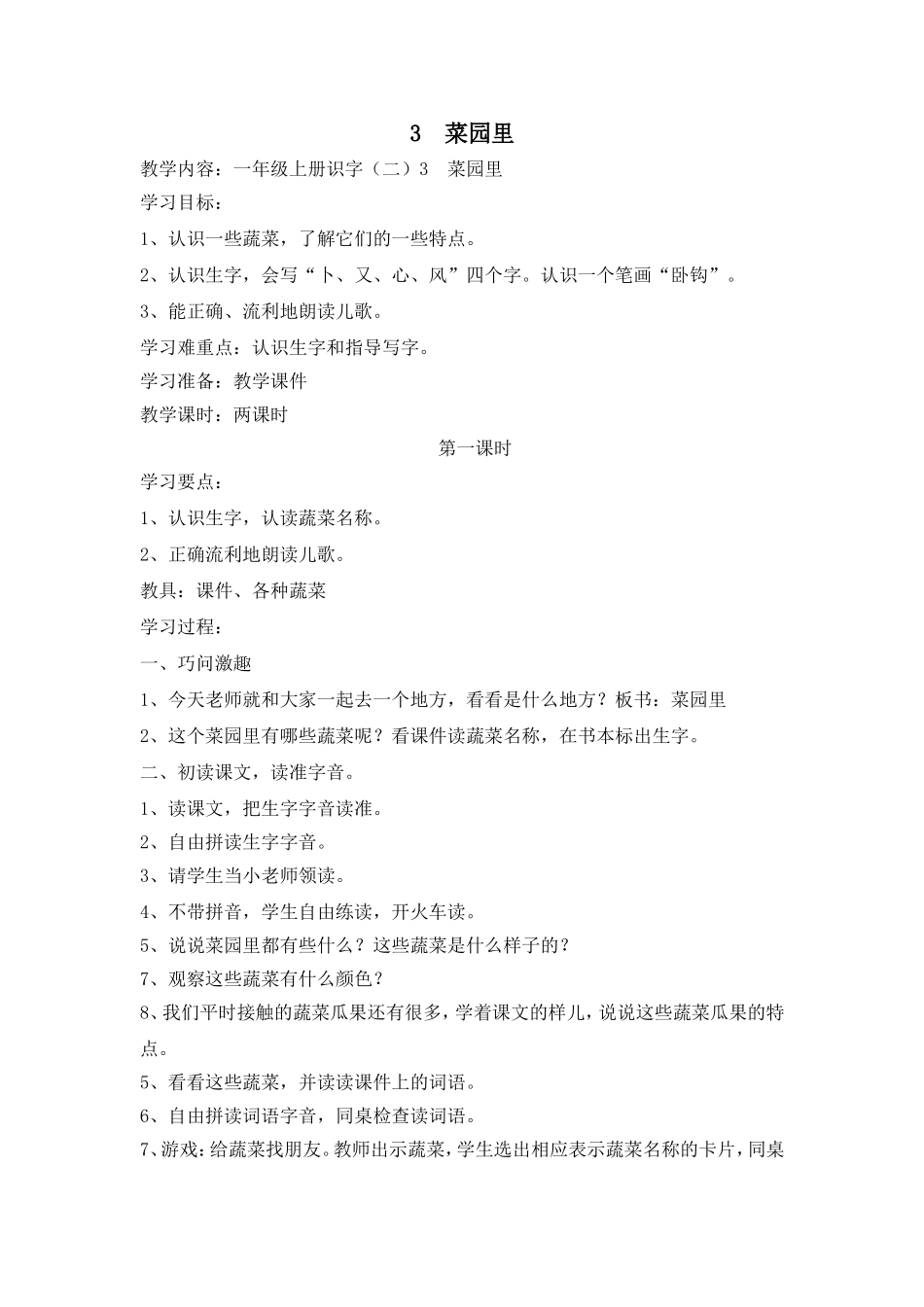 3 菜园里

教学内容：一年级上册识字（二）3 菜园里

学习目标：

1、认识一些蔬菜，了解它们的一些特点。

2、认识生字，会写“卜、又、心、风”四个字。认识一个笔画“卧钩”。

3、能正确、流利地朗读儿歌。

学习难重点：认识生字和指导写字。

学习准备：教学课件

教学课时：两课时

第一课时

学习要点：

1、认识生字，认读蔬菜名称。

2、正确流利地朗读儿歌。

教具：课件、各种蔬菜

学习过程：

一、巧问激趣

1、今天老师就和大家一起去一个地方，看看是什么地方？板书：菜园里

2、这个菜园里有哪些蔬菜呢？看课件读蔬菜名称，在书本标出生字。

二、初读课文，读准字音。

1、读课文，把生字字音读准。

2、自由拼读生字字音。

3、请学生当小老师领读。

4、不带拼音，学生自由练读，开火车读。

5、说说菜园里都有些什么？这些蔬菜是什么样子的？

7、观察这些蔬菜有什么颜色？

8、我们平时接触的蔬菜瓜果还有很多，学着课文的样儿，说说这些蔬菜瓜果的特点。

5、看看这些蔬菜，并读读课件上的词语。

6、自由拼读词语字音，同桌检查读词语。

7、游戏：给蔬菜找朋友。教师出示蔬菜，学生选出相应表示蔬菜名称的卡片，同桌